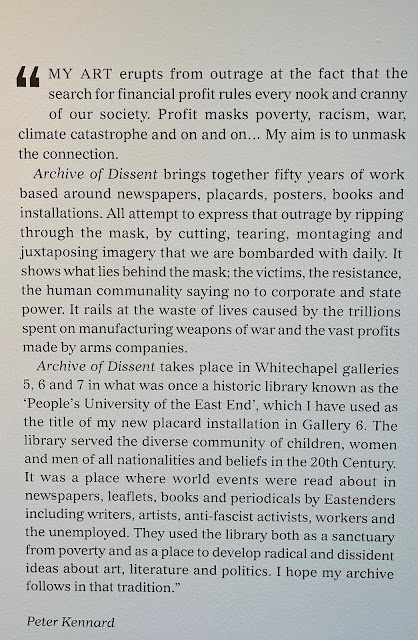 “MY ART erupts from outrage at the fact that the search for financial profit rules every nook and cranny of our society. Profit masks poverty, racism, war, climate catastrophe and on and on... My aim is to unmask the connection.

Archive of Dissent brings together fifty years of work based around newspapers, placards, posters, books and installations. All attempt to express that outrage by ripping through the mask, by cutting, tearing, montaging and juxtaposing imagery that we are bombarded with daily. It shows what lies behind the mask; the victims, the resistance, the human communality saying no to corporate and state power. It rails at the waste of lives caused by the trillions spent on manufacturing weapons of war and the vast profits made by arms companies.

Archive of Dissent takes place in Whitechapel galleries 5, 6 and 7 in what was once a historic library known as the ‘People’s University of the East End’, which I have used as the title of my new placard installation in Gallery 6. The library served the diverse community of children, women and men of all nationalities and beliefs in the 20th Century. It was a place where world events were read about in newspapers, leaflets, books and periodicals by Eastenders including writers, artists, anti-fascist activists, workers and the unemployed. They used the library both as a sanctuary from poverty and as a place to develop radical and dissident ideas about art, literature and politics. I hope my archive follows in that tradition.”

Peter Kennard